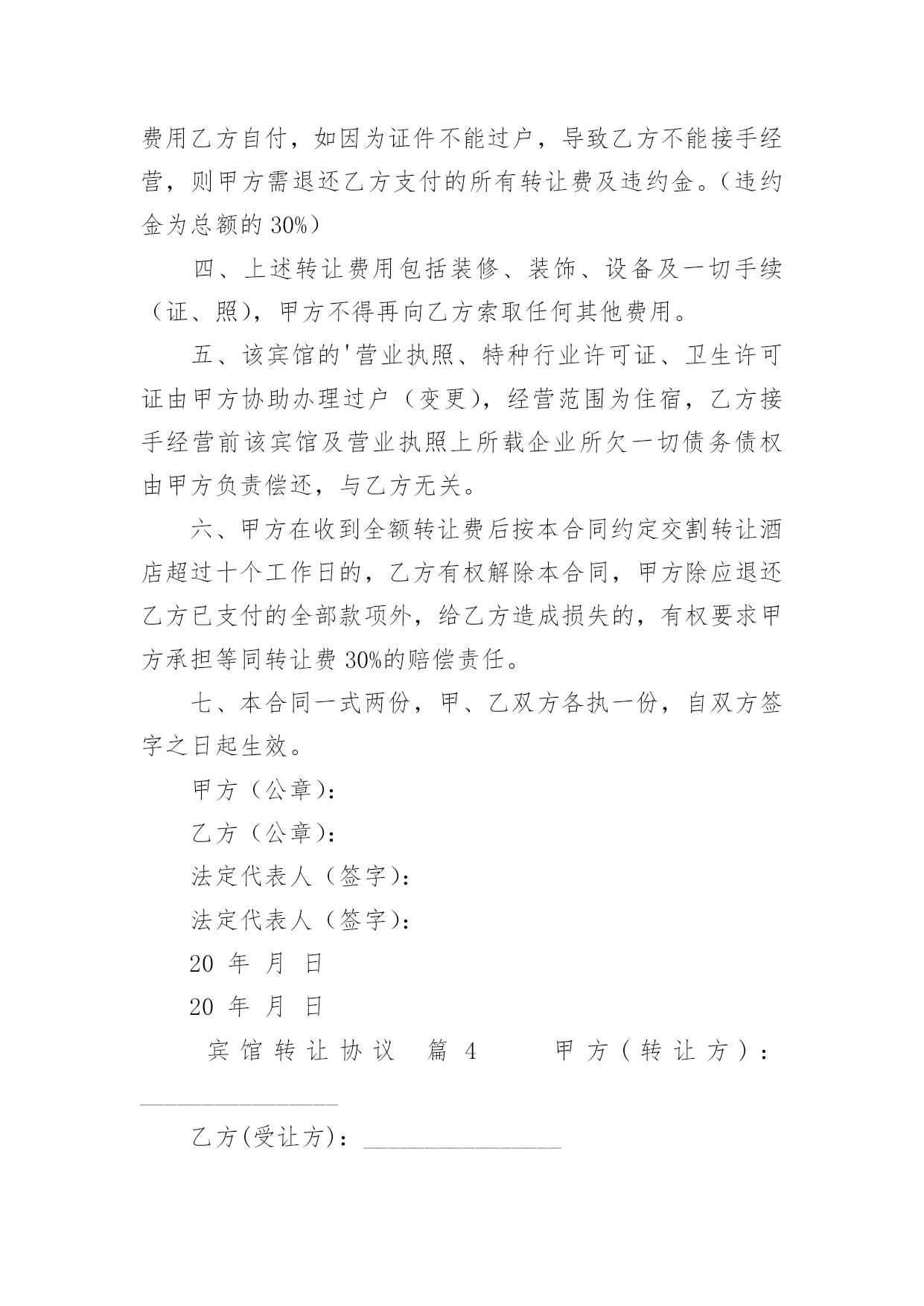 费用乙方自付，如因为证件不能过户，导致乙方不能接手经营，则甲方需退还乙方支付的所有转让费及违约金。（违约金为总额的 30%）

四、上述转让费用包括装修、装饰、设备及一切手续（证、照），甲方不得再向乙方索取任何其他费用。

五、该宾馆的'营业执照、特种行业许可证、卫生许可证由甲方协助办理过户（变更），经营范围为住宿，乙方接手经营前该宾馆及营业执照上所载企业所欠一切债务债权由甲方负责偿还，与乙方无关。

六、甲方在收到全额转让费后按本合同约定交割转让酒店超过十个工作日的，乙方有权解除本合同，甲方除应退还乙方已支付的全部款项外，给乙方造成损失的，有权要求甲方承担等同转让费 30%的赔偿责任。

七、本合同一式两份，甲、乙双方各执一份，自双方签字之日起生效。

甲方（公章）：

乙方（公章）：

法定代表人（签字）：

法定代表人（签字）：

20 年 月 日

20 年 月 日

宾馆转让协议 篇 4 甲方（转让方）：________________

乙方(受让方)：________________